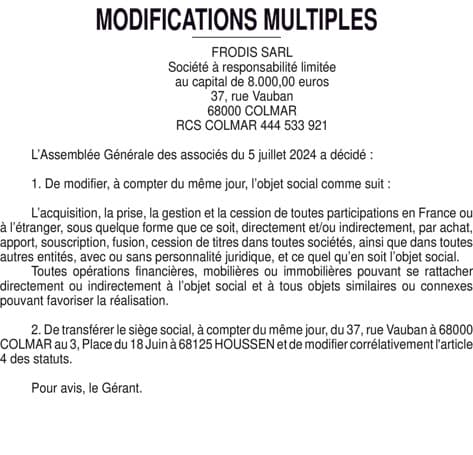 MODIFICATIONS MULTIPLES

FRODIS SARL
Société à responsabilité limitée
au capital de 8.000,00 euros
37, rue Vauban
68000 COLMAR
RCS COLMAR 444 533 921

L'Assemblée Générale des associés du 5 juillet 2024 a décidé :

1. De modifier, à compter du même jour, l'objet social comme suit :

L'acquisition, la prise, la gestion et la cession de toutes participations en France ou à l'étranger, sous quelque forme que ce soit, directement et/ou indirectement, par achat, apport, souscription, fusion, cession de titres dans toutes sociétés, ainsi que dans toutes autres entités, avec ou sans personnalité juridique, et ce quel qu'en soit l'objet social.
Toutes opérations financières, mobilières ou immobilières pouvant se rattacher directement ou indirectement à l'objet social et à tous objets similaires ou connexes pouvant favoriser la réalisation.

2. De transférer le siège social, à compter du même jour, du 37, rue Vauban à 68000 COLMAR au 3, Place du 18 Juin à 68125 HOUSSEN et de modifier corrélativement l'article 4 des statuts.

Pour avis, le Gérant.